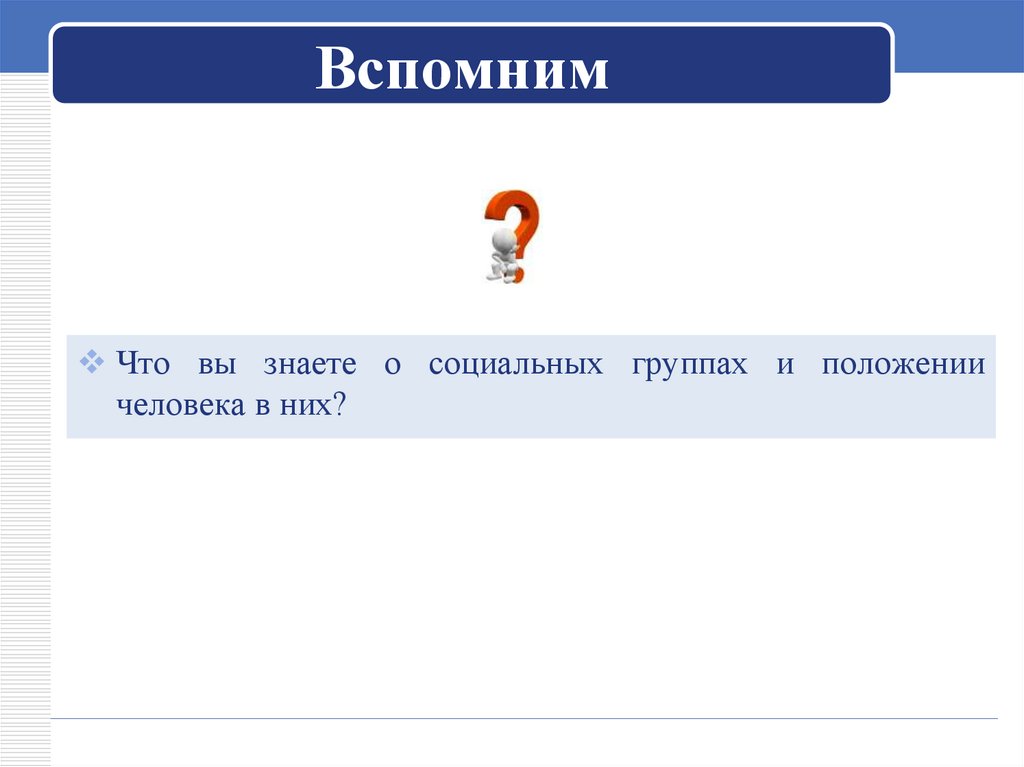 Вспомним

❖ Что вы знаете о социальных группах и положении человека в них?